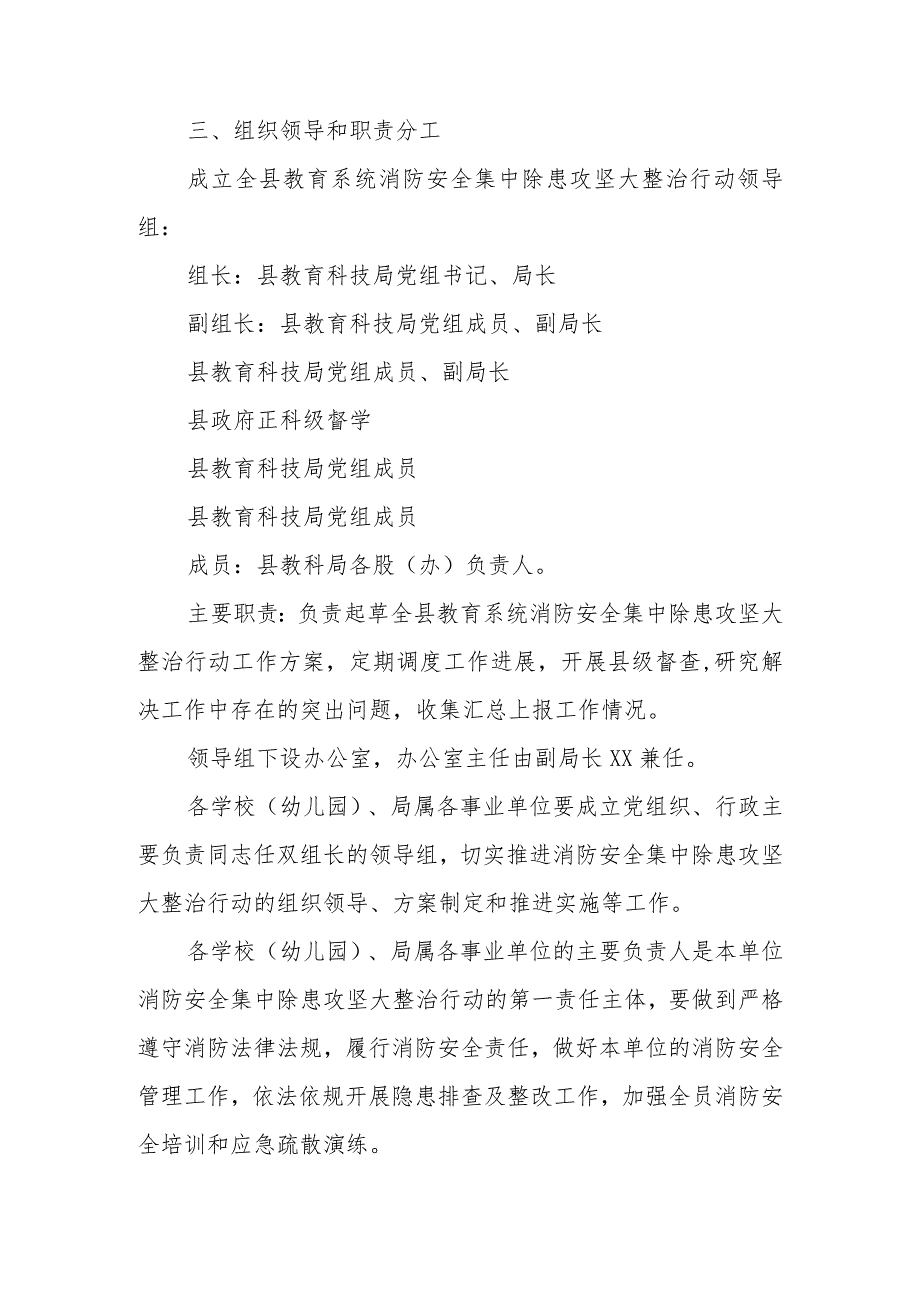 三、组织领导和职责分工

成立全县教育系统消防安全集中除患攻坚大整治行动领导组：

组长：县教育科技局党组书记、局长

副组长：县教育科技局党组成员、副局长

县教育科技局党组成员、副局长

县政府正科级督学

县教育科技局党组成员

县教育科技局党组成员

成员：县教科局各股（办）负责人。

主要职责：负责起草全县教育系统消防安全集中除患攻坚大整治行动工作方案，定期调度工作进展，开展县级督查，研究解决工作中存在的突出问题，收集汇总上报工作情况。

领导组下设办公室，办公室主任由副局长XX兼任。

各学校（幼儿园）、局属各事业单位要成立党组织、行政主要负责同志任双组长的领导组，切实推进消防安全集中除患攻坚大整治行动的组织领导、方案制定和推进实施等工作。

各学校（幼儿园）、局属各事业单位的主要负责人是本单位消防安全集中除患攻坚大整治行动的第一责任主体，要做到严格遵守消防法律法规，履行消防安全责任，做好本单位的消防安全管理工作，依法依规开展隐患排查及整改工作，加强全员消防安全培训和应急疏散演练。